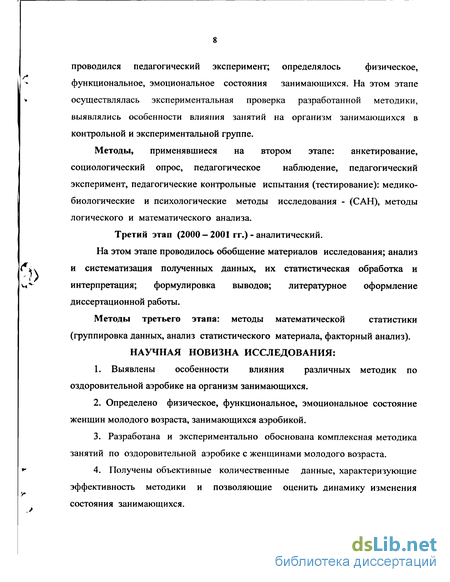 8

проводился педагогический эксперимент; определялось физическое, функциональное, эмоциональное состояния занимающихся. На этом этапе осуществлялась экспериментальная проверка разработанной методики, выявлялись особенности влияния занятий на организм занимающихся в контрольной и экспериментальной группе.

Методы, применявшиеся на втором этапе: анкетирование, социологический опрос, педагогическое наблюдение, педагогический эксперимент, педагогические контрольные испытания (тестирование): медико-биологические и психологические методы исследования - (САН), методы логического и математического анализа.

Третий этап (2000 – 2001 гг.) - аналитический.

На этом этапе проводилось обобщение материалов исследования; анализ и систематизация полученных данных, их статистическая обработка и интерпретация; формулировка выводов; литературное оформление диссертационной работы.

Методы третьего этапа: методы математической статистики (группировка данных, анализ статистического материала, факторный анализ).

НАУЧНАЯ НОВИЗНА ИССЛЕДОВАНИЯ:

1. Выявлены особенности влияния различных методик по оздоровительной аэробике на организм занимающихся.

2. Определено физическое, функциональное, эмоциональное состояние женщин молодого возраста, занимающихся аэробикой.

3. Разработана и экспериментально обоснована комплексная методика занятий по оздоровительной аэробике с женщинами молодого возраста.

4. Получены объективные количественные данные, характеризующие эффективность методики и позволяющие оценить динамику изменения состояния занимающихся.

dsLib.net
библиотека диссертаций